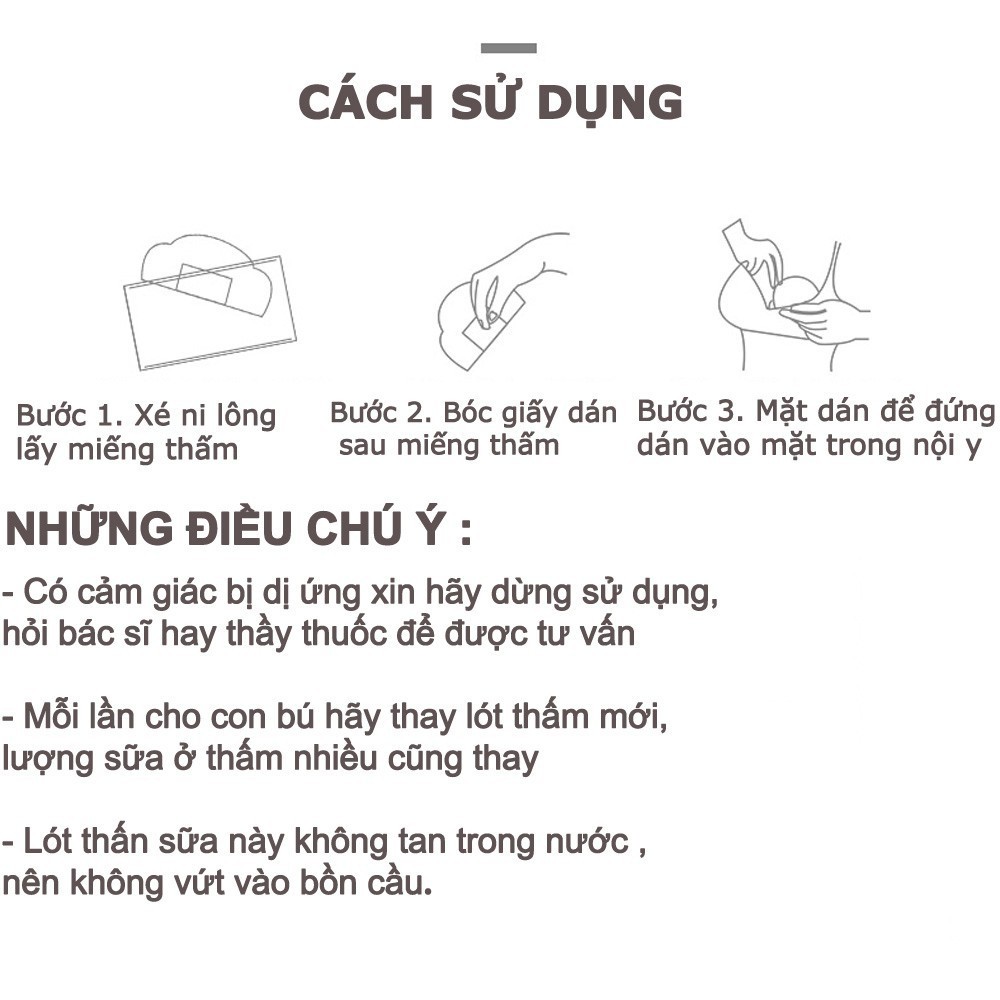 CÁCH SỬ DỤNG

Bước 1. Xé ni lông lấy miếng thấm

Bước 2. Bóc giấy dán sau miếng thấm

Bước 3. Mặt dán để đứng dán vào mặt trong nội y

NHỮNG ĐIỀU CHÚ Ý :

- Có cảm giác bị dị ứng xin hãy dừng sử dụng, hỏi bác sĩ hay thầy thuốc để được tư vấn

- Mỗi lần cho con bú hãy thay lót thấm mới, lượng sữa ở thấm nhiều cũng thay

- Lót thấn sữa này không tan trong nước , nên không vứt vào bồn cầu.